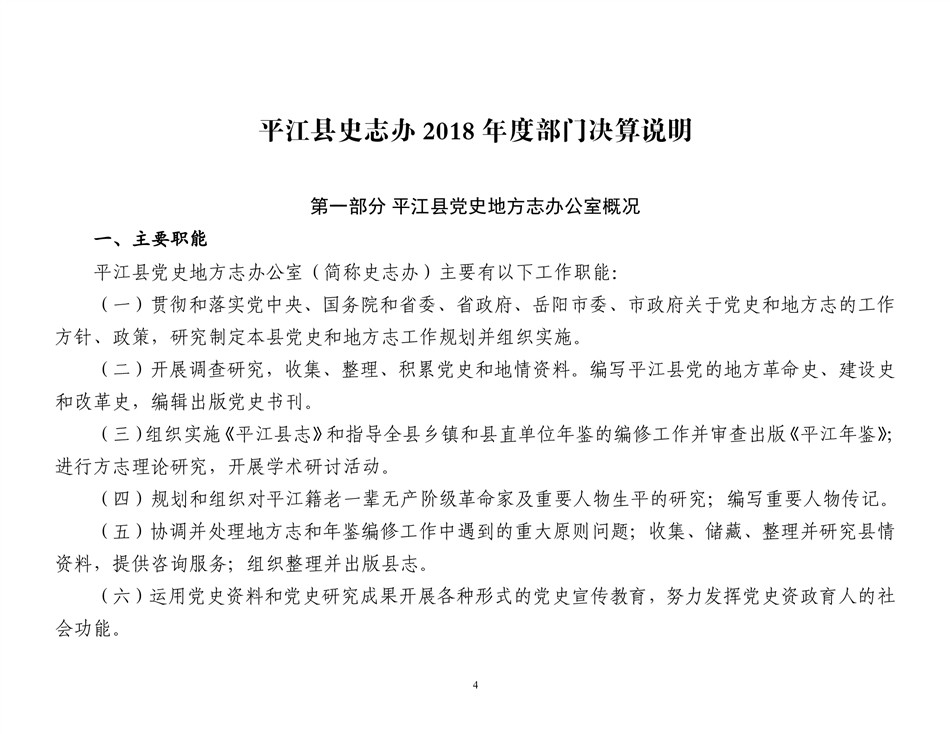 平江县史志办 2018 年度部门决算说明

第一部分 平江县党史地方志办公室概况

一、主要职能

平江县党史地方志办公室（简称史志办）主要有以下工作职能：

（一）贯彻和落实党中央、国务院和省委、省政府、岳阳市委、市政府关于党史和地方志的工作方针、政策，研究制定本县党史和地方志工作规划并组织实施。

（二）开展调查研究，收集、整理、积累党史和地情资料。编写平江县党的地方革命史、建设史和改革史，编辑出版党史书刊。

（三）组织实施《平江县志》和指导全县乡镇和县直单位年鉴的编修工作并审查出版《平江年鉴》；进行方志理论研究，开展学术研讨活动。

（四）规划和组织对平江籍老一辈无产阶级革命家及重要人物生平的研究；编写重要人物传记。

（五）协调并处理地方志和年鉴编修工作中遇到的重大原则问题；收集、储藏、整理并研究县情资料，提供咨询服务；组织整理并出版县志。

（六）运用党史资料和党史研究成果开展各种形式的党史宣传教育，努力发挥党史资政育人的社会功能。

4